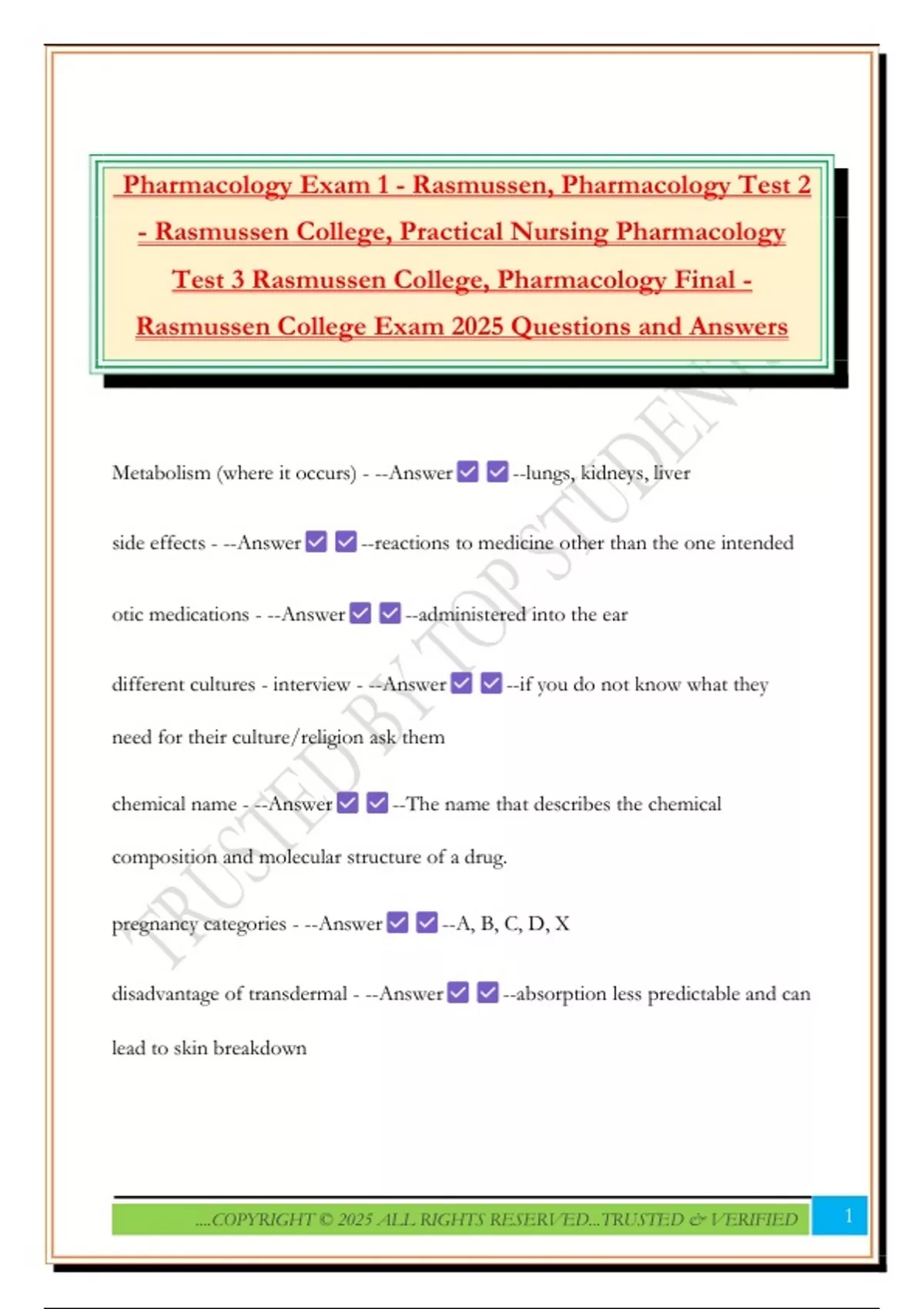 Pharmacology Exam 1 - Rasmussen, Pharmacology Test 2 - Rasmussen College, Practical Nursing Pharmacology Test 3 Rasmussen College, Pharmacology Final - Rasmussen College Exam 2025 Questions and Answers

TRUSTED BY TOP STUDENTS

Metabolism (where it occurs) - --Answer ☑ ☑ --lungs, kidneys, liver

side effects - --Answer ☑ ☑ --reactions to medicine other than the one intended

otic medications - --Answer ☑ ☑ --administered into the ear

different cultures - interview - --Answer ☑ ☑ --if you do not know what they need for their culture/religion ask them

chemical name - --Answer ☑ ☑ --The name that describes the chemical composition and molecular structure of a drug.

pregnancy categories - --Answer ☑ ☑ --A, B, C, D, X

disadvantage of transdermal - --Answer ☑ ☑ --absorption less predictable and can lead to skin breakdown

....COPYRIGHT © 2025 ALL RIGHTS RESERVED...TRUSTED & VERIFIED 1